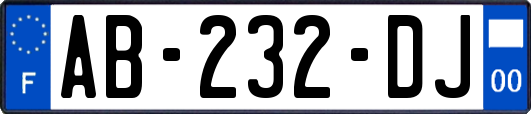 F

AB-232-DJ

00